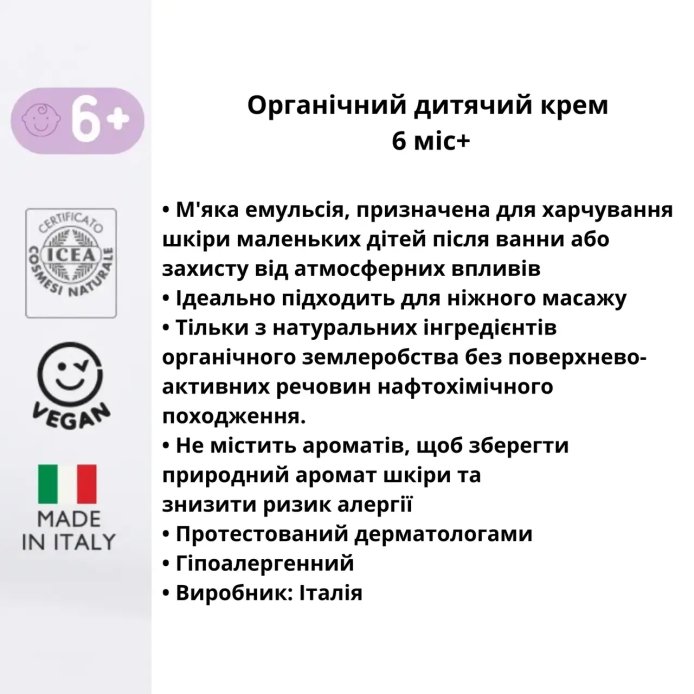 6+

CERTIFICATO
ICEA
COSMESI NATURALE

VEGAN

MADE
IN ITALY

Органічний дитячий крем
6 міс+

• М'яка емульсія, призначена для харчування шкіри маленьких дітей після ванни або захисту від атмосферних впливів
• Ідеально підходить для ніжного масажу
• Тільки з натуральних інгредієнтів органічного землеробства без поверхнево-активних речовин нафтохімічного походження.
• Не містить ароматів, щоб зберегти природний аромат шкіри та знизити ризик алергії
• Протестований дерматологами
• Гіпоалергенний
• Виробник: Італія